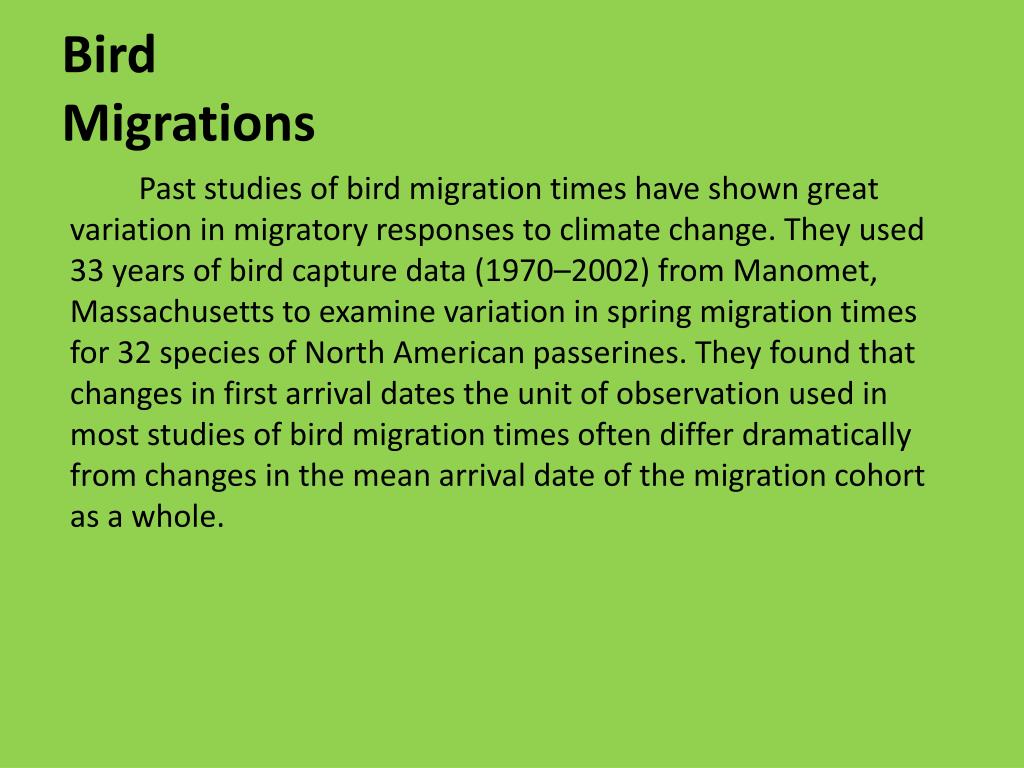 Bird Migrations

Past studies of bird migration times have shown great variation in migratory responses to climate change. They used 33 years of bird capture data (1970–2002) from Manomet, Massachusetts to examine variation in spring migration times for 32 species of North American passerines. They found that changes in first arrival dates the unit of observation used in most studies of bird migration times often differ dramatically from changes in the mean arrival date of the migration cohort as a whole.